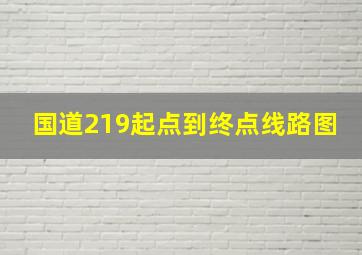 国道219起点到终点线路图